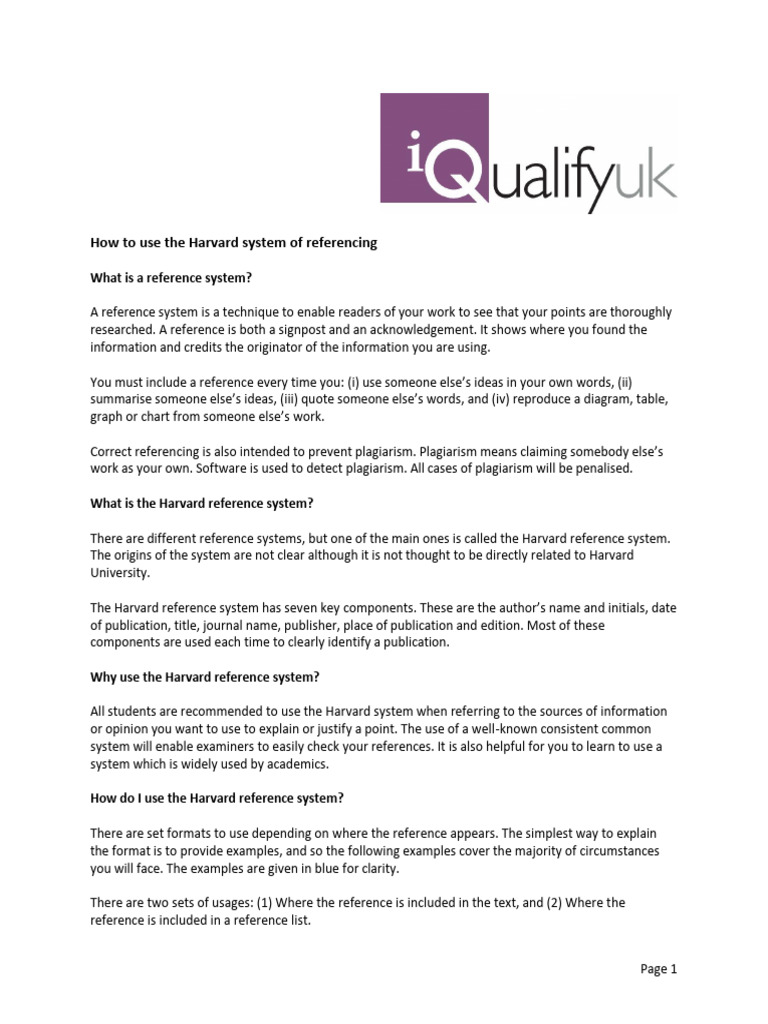 iQualifyuk

How to use the Harvard system of referencing

What is a reference system?

A reference system is a technique to enable readers of your work to see that your points are thoroughly researched. A reference is both a signpost and an acknowledgement. It shows where you found the information and credits the originator of the information you are using.

You must include a reference every time you: (i) use someone else's ideas in your own words, (ii) summarise someone else's ideas, (iii) quote someone else's words, and (iv) reproduce a diagram, table, graph or chart from someone else's work.

Correct referencing is also intended to prevent plagiarism. Plagiarism means claiming somebody else's work as your own. Software is used to detect plagiarism. All cases of plagiarism will be penalised.

What is the Harvard reference system?

There are different reference systems, but one of the main ones is called the Harvard reference system. The origins of the system are not clear although it is not thought to be directly related to Harvard University.

The Harvard reference system has seven key components. These are the author's name and initials, date of publication, title, journal name, publisher, place of publication and edition. Most of these components are used each time to clearly identify a publication.

Why use the Harvard reference system?

All students are recommended to use the Harvard system when referring to the sources of information or opinion you want to use to explain or justify a point. The use of a well-known consistent common system will enable examiners to easily check your references. It is also helpful for you to learn to use a system which is widely used by academics.

How do I use the Harvard reference system?

There are set formats to use depending on where the reference appears. The simplest way to explain the format is to provide examples, and so the following examples cover the majority of circumstances you will face. The examples are given in blue for clarity.

There are two sets of usages: (1) Where the reference is included in the text, and (2) Where the reference is included in a reference list.

Page 1